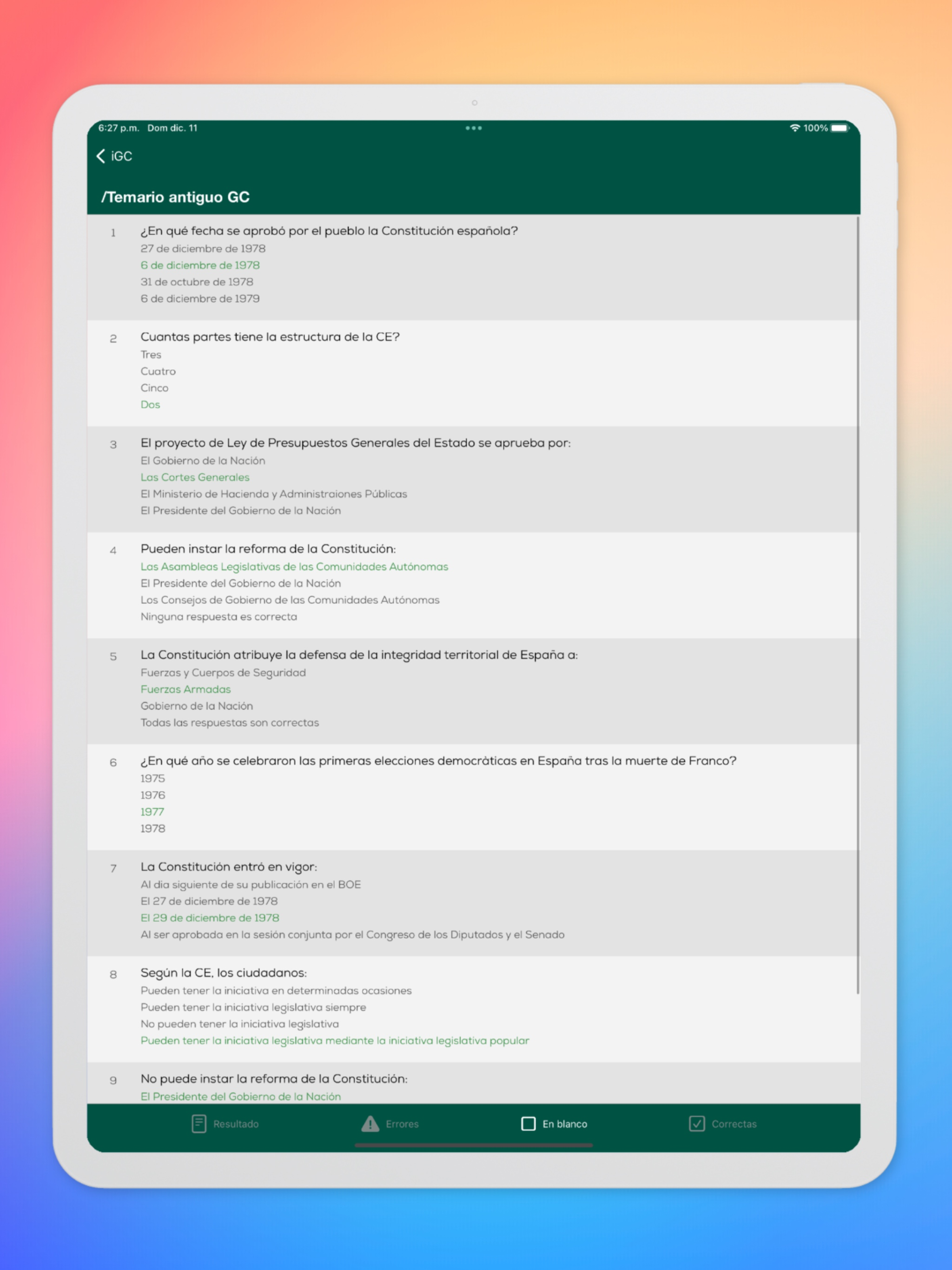 6:27 p.m. Dom dic. 11
100%

iGC

/Temario antiguo GC

1 ¿En qué fecha se aprobó por el pueblo la Constitución española?
27 de diciembre de 1978
6 de diciembre de 1978
31 de octubre de 1978
6 de diciembre de 1979

2 Cuantas partes tiene la estructura de la CE?
Tres
Cuatro
Cinco
Dos

3 El proyecto de Ley de Presupuestos Generales del Estado se aprueba por:
El Gobierno de la Nación
Las Cortes Generales
El Ministerio de Hacienda y Administraiones Públicas
El Presidente del Gobierno de la Nación

4 Pueden instar la reforma de la Constitución:
Las Asambleas Legislativas de las Comunidades Autónomas
El Presidente del Gobierno de la Nación
Los Consejos de Gobierno de las Comunidades Autónomas
Ninguna respuesta es correcta

5 La Constitución atribuye la defensa de la integridad territorial de España a:
Fuerzas y Cuerpos de Seguridad
Fuerzas Armadas
Gobierno de la Nación
Todas las respuestas son correctas

6 ¿En qué año se celebraron las primeras elecciones democràticas en España tras la muerte de Franco?
1975
1976
1977
1978

7 La Constitución entró en vigor:
Al dia siguiente de su publicación en el BOE
El 27 de diciembre de 1978
El 29 de diciembre de 1978
Al ser aprobada en la sesión conjunta por el Congreso de los Diputados y el Senado

8 Según la CE, los ciudadanos:
Pueden tener la iniciativa en determinadas ocasiones
Pueden tener la iniciativa legislativa siempre
No pueden tener la iniciativa legislativa
Pueden tener la iniciativa legislativa mediante la iniciativa legislativa popular

9 No puede instar la reforma de la Constitución:
El Presidente del Gobierno de la Nación

Resultado Errores En blanco Correctas